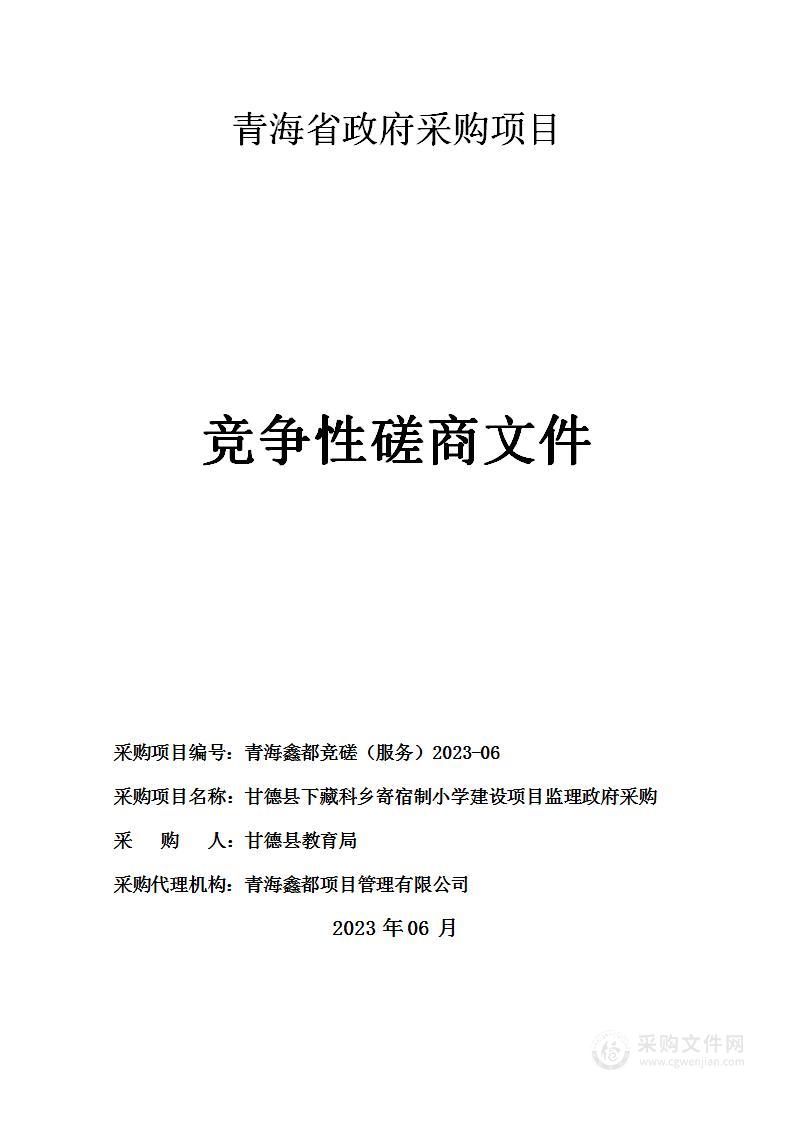 青海省政府采购项目

竞争性磋商文件

采购项目编号：青海鑫都竞磋（服务）2023-06

采购项目名称：甘德县下藏科乡寄宿制小学建设项目监理政府采购

采　　购　　人：甘德县教育局

采购代理机构：青海鑫都项目管理有限公司

2023 年 06 月

采购文件网
www.cgwenjian.com